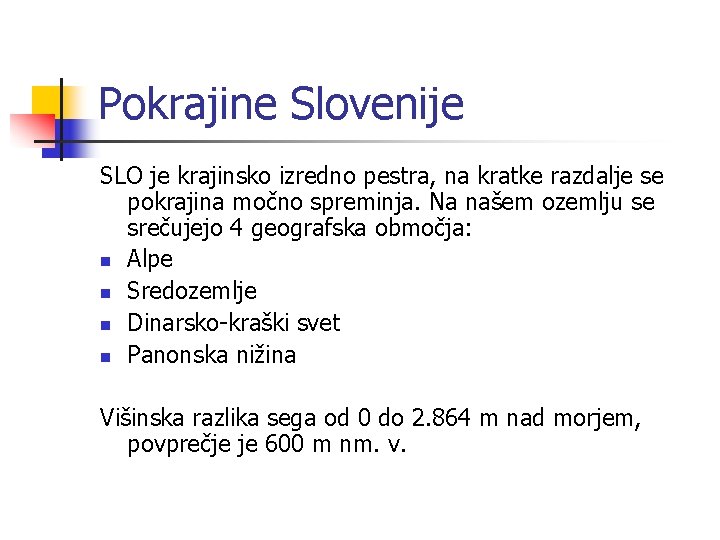 Pokrajine Slovenije

SLO je krajinsko izredno pestra, na kratke razdalje se pokrajina močno spreminja. Na našem ozemlju se srečujejo 4 geografska območja:

- Alpe
- Sredozemlje
- Dinarsko-kraški svet
- Panonska nižina

Višinska razlika sega od 0 do 2.864 m nad morjem, povprečje je 600 m nm. v.